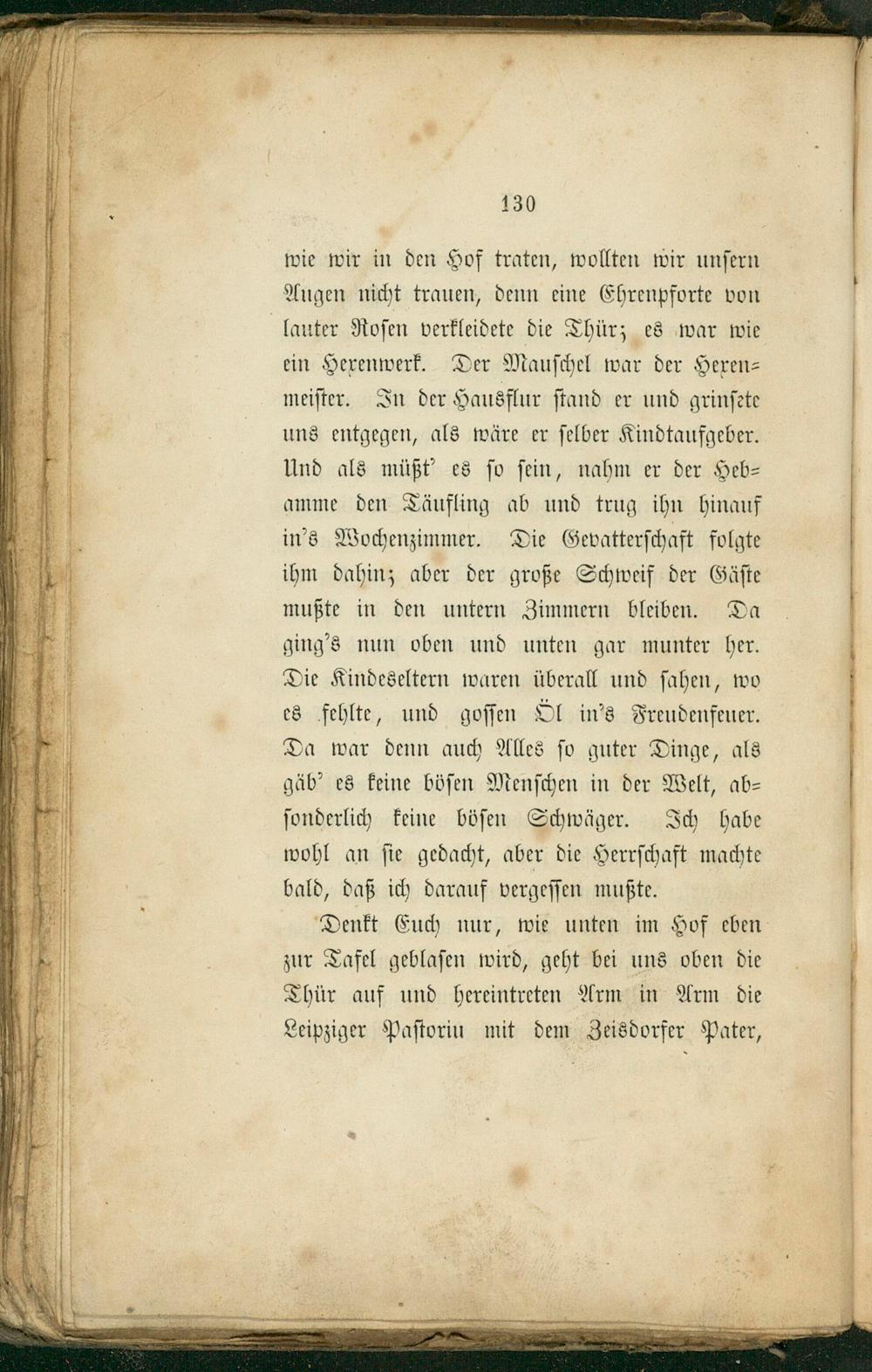 130

wie wir in den Hof traten, wollten wir unsern Augen nicht trauen, denn eine Ehrenpforte von lauter Rosen verkleidete die Thür; es war wie ein Hexenwerk. Der Mauschel war der Hexenmeister. In der Hausflur stand er und grinsete uns entgegen, als wäre er selber Kindtaufgeber. Und als müßt' es so sein, nahm er der Hebamme den Täufling ab und trug ihn hinauf in's Wochenzimmer. Die Gevatterschaft folgte ihm dahin; aber der große Schweif der Gäste mußte in den untern Zimmern bleiben. Da ging's nun oben und unten gar munter her. Die Kindeseltern waren überall und sahen, wo es fehlte, und gossen Öl in's Freudenfeuer. Da war denn auch Alles so guter Dinge, als gäb' es keine bösen Menschen in der Welt, absonderlich keine bösen Schwäger. Ich habe wohl an sie gedacht, aber die Herrschaft machte bald, daß ich darauf vergessen mußte.

Denkt Euch nur, wie unten im Hof eben zur Tafel geblasen wird, geht bei uns oben die Thür auf und hereintreten Arm in Arm die Leipziger Pastorin mit dem Zeisdorfer Pater,